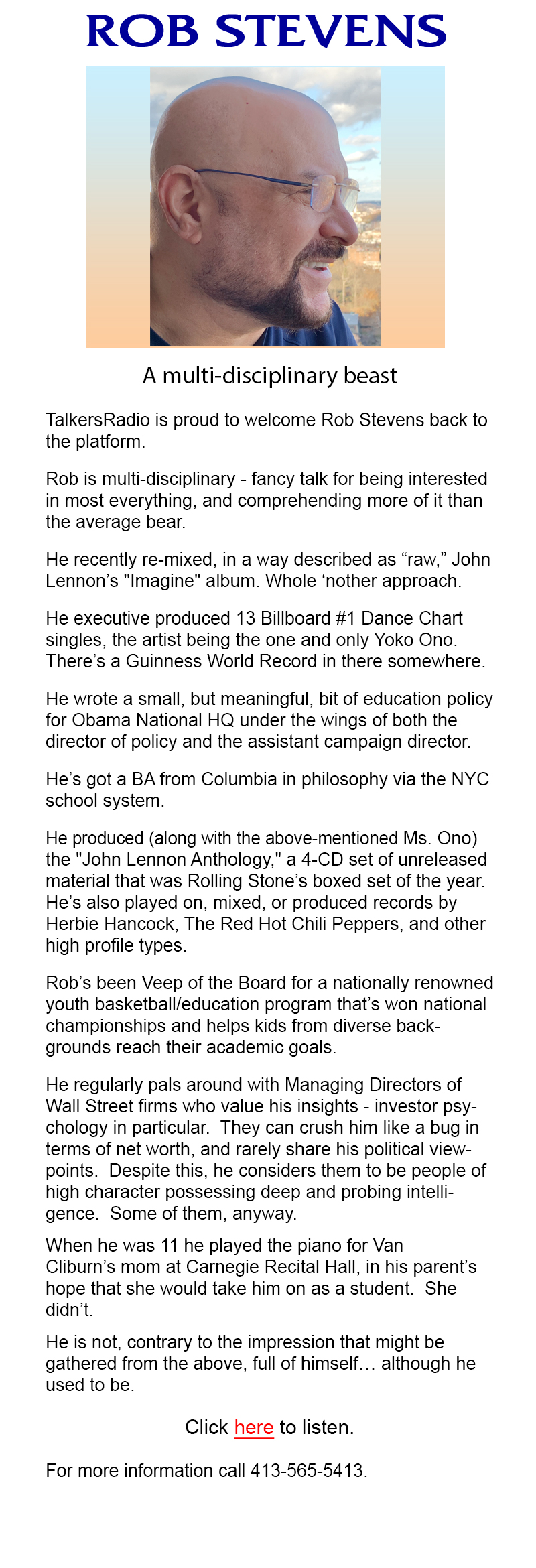 ROB STEVENS

A multi-disciplinary beast

TalkersRadio is proud to welcome Rob Stevens back to the platform.

Rob is multi-disciplinary - fancy talk for being interested in most everything, and comprehending more of it than the average bear.

He recently re-mixed, in a way described as “raw,” John Lennon’s "Imagine" album. Whole ‘nother approach.

He executive produced 13 Billboard #1 Dance Chart singles, the artist being the one and only Yoko Ono. There’s a Guinness World Record in there somewhere.

He wrote a small, but meaningful, bit of education policy for Obama National HQ under the wings of both the director of policy and the assistant campaign director.

He’s got a BA from Columbia in philosophy via the NYC school system.

He produced (along with the above-mentioned Ms. Ono) the "John Lennon Anthology," a 4-CD set of unreleased material that was Rolling Stone’s boxed set of the year. He’s also played on, mixed, or produced records by Herbie Hancock, The Red Hot Chili Peppers, and other high profile types.

Rob’s been Veep of the Board for a nationally renowned youth basketball/education program that’s won national championships and helps kids from diverse backgrounds reach their academic goals.

He regularly pals around with Managing Directors of Wall Street firms who value his insights - investor psychology in particular. They can crush him like a bug in terms of net worth, and rarely share his political viewpoints. Despite this, he considers them to be people of high character possessing deep and probing intelligence. Some of them, anyway.

When he was 11 he played the piano for Van Cliburn’s mom at Carnegie Recital Hall, in his parent’s hope that she would take him on as a student. She didn’t.

He is not, contrary to the impression that might be gathered from the above, full of himself… although he used to be.

Click here to listen.

For more information call 413-565-5413.